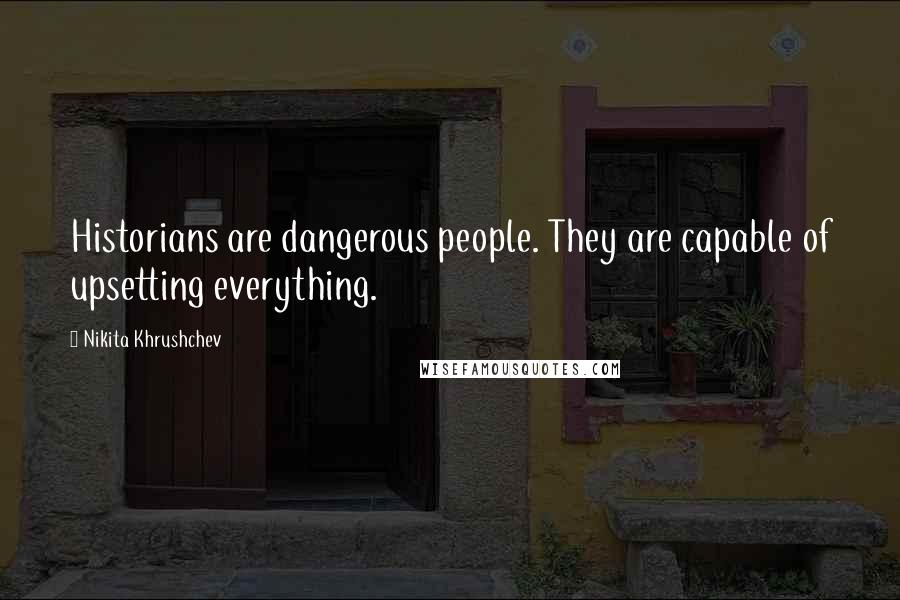 Historians are dangerous people. They are capable of upsetting everything.

Nikita Khrushchev

WISEFAMOUSQUOTES.COM